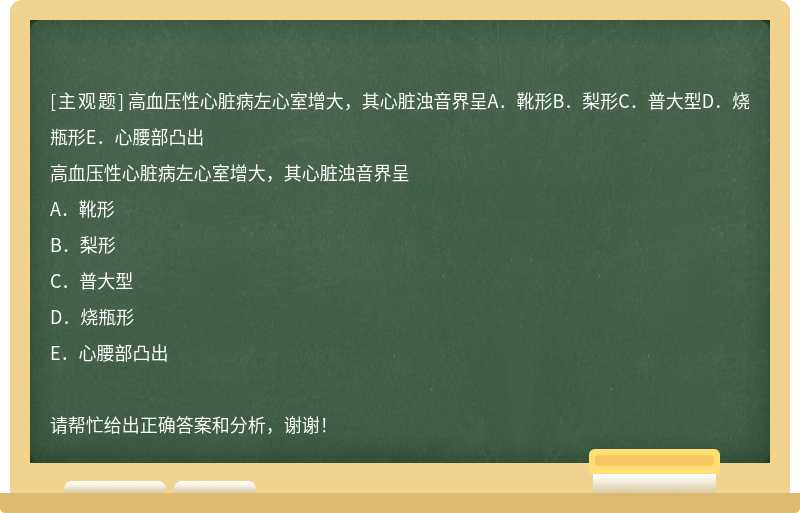 [主观题] 高血压性心脏病左心室增大，其心脏浊音界呈A．靴形B．梨形C．普大型D．烧瓶形E．心腰部凸出

高血压性心脏病左心室增大，其心脏浊音界呈

A．靴形

B．梨形

C．普大型

D．烧瓶形

E．心腰部凸出

请帮忙给出正确答案和分析，谢谢！